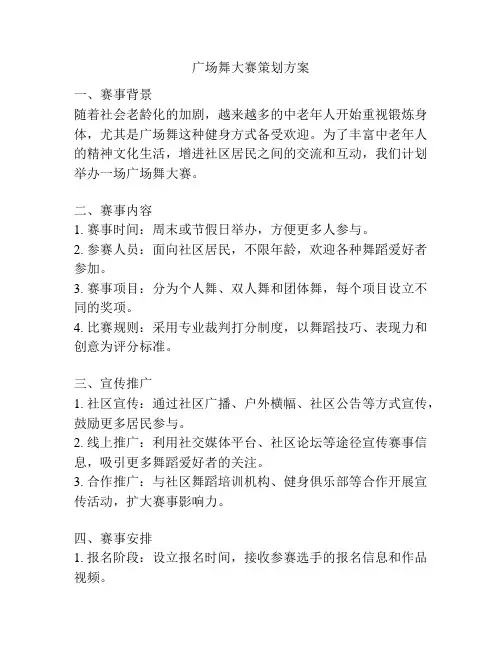 广场舞大赛策划方案

一、赛事背景
随着社会老龄化的加剧，越来越多的中老年人开始重视锻炼身体，尤其是广场舞这种健身方式备受欢迎。为了丰富中老年人的精神文化生活，增进社区居民之间的交流和互动，我们计划举办一场广场舞大赛。

二、赛事内容
1. 赛事时间：周末或节假日举办，方便更多人参与。
2. 参赛人员：面向社区居民，不限年龄，欢迎各种舞蹈爱好者参加。
3. 赛事项目：分为个人舞、双人舞和团体舞，每个项目设立不同的奖项。
4. 比赛规则：采用专业裁判打分制度，以舞蹈技巧、表现力和创意为评分标准。

三、宣传推广
1. 社区宣传：通过社区广播、户外横幅、社区公告等方式宣传，鼓励更多居民参与。
2. 线上推广：利用社交媒体平台、社区论坛等途径宣传赛事信息，吸引更多舞蹈爱好者的关注。
3. 合作推广：与社区舞蹈培训机构、健身俱乐部等合作开展宣传活动，扩大赛事影响力。

四、赛事安排
1. 报名阶段：设立报名时间，接收参赛选手的报名信息和作品视频。